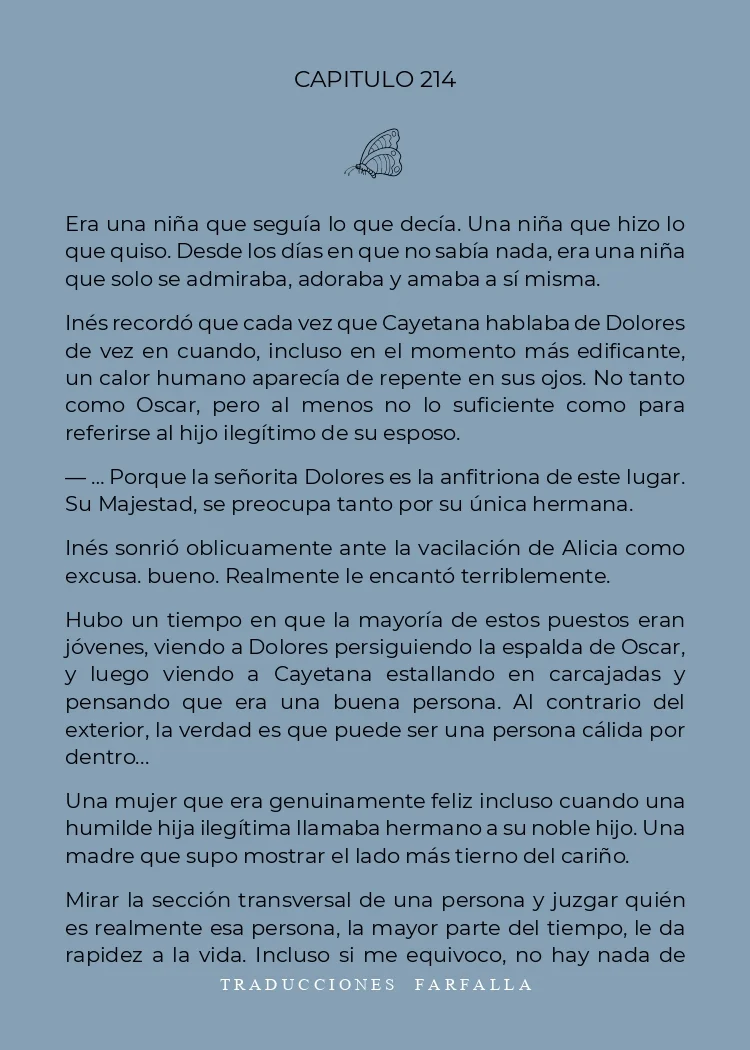 CAPITULO 214

Era una niña que seguía lo que decía. Una niña que hizo lo que quiso. Desde los días en que no sabía nada, era una niña que solo se admiraba, adoraba y amaba a sí misma.

Inés recordó que cada vez que Cayetana hablaba de Dolores de vez en cuando, incluso en el momento más edificante, un calor humano aparecía de repente en sus ojos. No tanto como Oscar, pero al menos no lo suficiente como para referirse al hijo ilegítimo de su esposo.

— ... Porque la señorita Dolores es la anfitriona de este lugar. Su Majestad, se preocupa tanto por su única hermana.

Inés sonrió oblicuamente ante la vacilación de Alicia como excusa. bueno. Realmente le encantó terriblemente.

Hubo un tiempo en que la mayoría de estos puestos eran jóvenes, viendo a Dolores persiguiendo la espalda de Oscar, y luego viendo a Cayetana estallando en carcajadas y pensando que era una buena persona. Al contrario del exterior, la verdad es que puede ser una persona cálida por dentro...

Una mujer que era genuinamente feliz incluso cuando una humilde hija ilegítima llamaba hermano a su noble hijo. Una madre que supo mostrar el lado más tierno del cariño.

Mirar la sección transversal de una persona y juzgar quién es realmente esa persona, la mayor parte del tiempo, le da rapidez a la vida. Incluso si me equivoco, no hay nada de

TRADUCCIONES FARFALLA